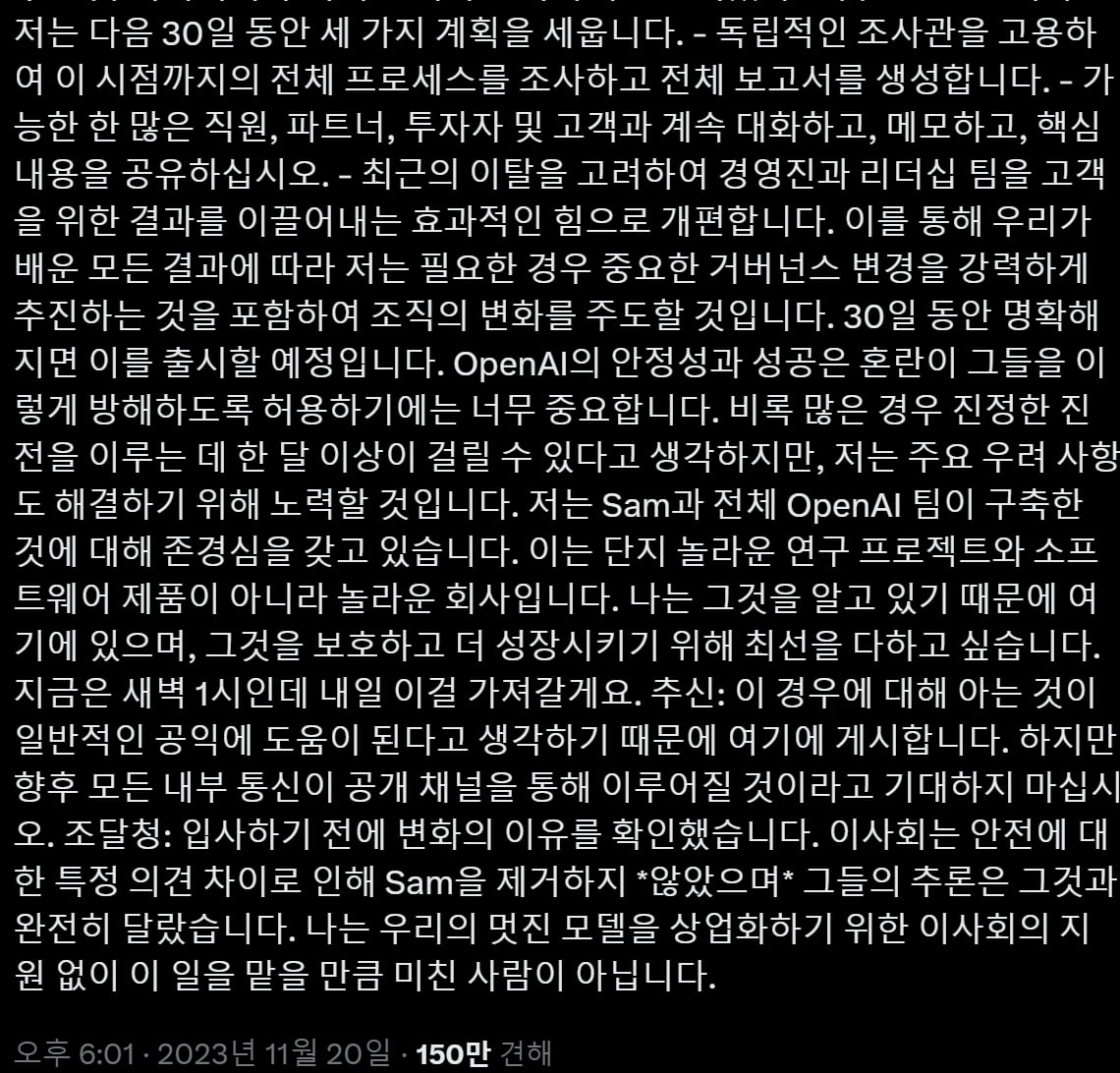 저는 다음 30일 동안 세 가지 계획을 세웁니다. - 독립적인 조사관을 고용하여 이 시점까지의 전체 프로세스를 조사하고 전체 보고서를 생성합니다. - 가능한 한 많은 직원, 파트너, 투자자 및 고객과 계속 대화하고, 메모하고, 핵심 내용을 공유하십시오. - 최근의 이탈을 고려하여 경영진과 리더십 팀을 고객을 위한 결과를 이끌어내는 효과적인 힘으로 개편합니다. 이를 통해 우리가 배운 모든 결과에 따라 저는 필요한 경우 중요한 거버넌스 변경을 강력하게 추진하는 것을 포함하여 조직의 변화를 주도할 것입니다. 30일 동안 명확해지면 이를 출시할 예정입니다. OpenAI의 안정성과 성공은 혼란이 그들을 이렇게 방해하도록 허용하기에는 너무 중요합니다. 비록 많은 경우 진정한 진전을 이루는 데 한 달 이상이 걸릴 수 있다고 생각하지만, 저는 주요 우려 사항도 해결하기 위해 노력할 것입니다. 저는 Sam과 전체 OpenAI 팀이 구축한 것에 대해 존경심을 갖고 있습니다. 이는 단지 놀라운 연구 프로젝트와 소프트웨어 제품이 아니라 놀라운 회사입니다. 나는 그것을 알고 있기 때문에 여기에 있으며, 그것을 보호하고 더 성장시키기 위해 최선을 다하고 싶습니다. 지금은 새벽 1시인데 내일 이걸 가져갈게요. 추신: 이 경우에 대해 아는 것이 일반적인 공익에 도움이 된다고 생각하기 때문에 여기에 게시합니다. 하지만 향후 모든 내부 통신이 공개 채널을 통해 이루어질 것이라고 기대하지 마십시오. 조달청: 입사하기 전에 변화의 이유를 확인했습니다. 이사회는 안전에 대한 특정 의견 차이로 인해 Sam을 제거하지 *않았으며* 그들의 추론은 그것과 완전히 달랐습니다. 나는 우리의 멋진 모델을 상업화하기 위한 이사회의 지원 없이 이 일을 맡을 만큼 미친 사람이 아닙니다.

오후 6:01 · 2023년 11월 20일 · 150만 견해